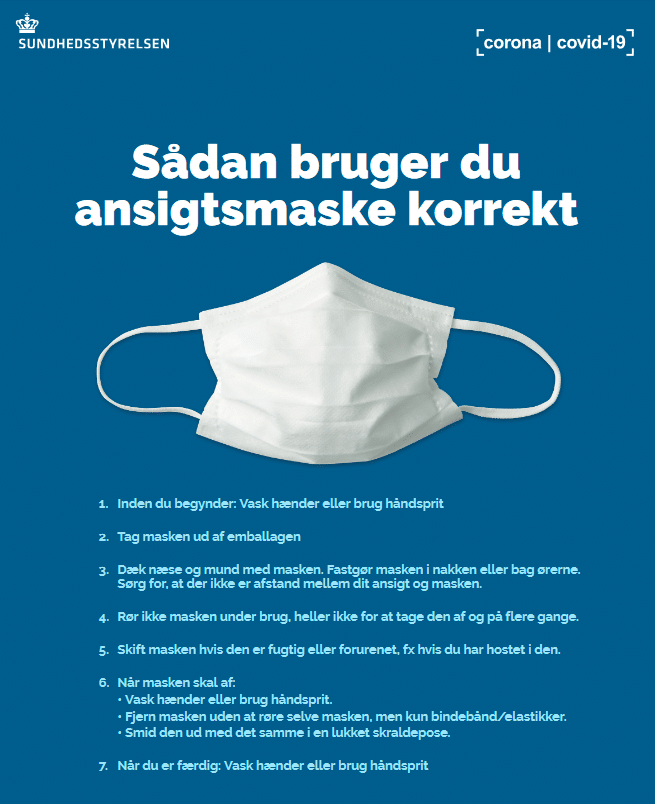 SUNDHEDSSTYRELSEN

corona | covid-19

Sådan bruger du ansigtsmaske korrekt

1. Inden du begynder: Vask hænder eller brug håndsprit

2. Tag masken ud af emballagen

3. Dæk næse og mund med masken. Fastgør masken i nakken eller bag ørerne. Sørg for, at der ikke er afstand mellem dit ansigt og masken.

4. Rør ikke masken under brug, heller ikke for at tage den af og på flere gange.

5. Skift masken hvis den er fugtig eller forurenet, fx hvis du har hostet i den.

6. Når masken skal af:
• Vask hænder eller brug håndsprit.
• Fjern masken uden at røre selve masken, men kun bindebånd/elastikker.
• Smid den ud med det samme i en lukket skraldepose.

7. Når du er færdig: Vask hænder eller brug håndsprit